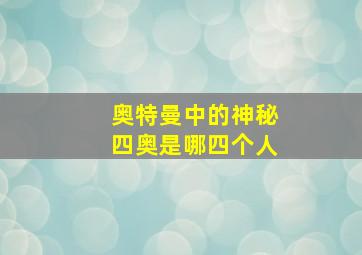 奥特曼中的神秘
四奥是哪四个人